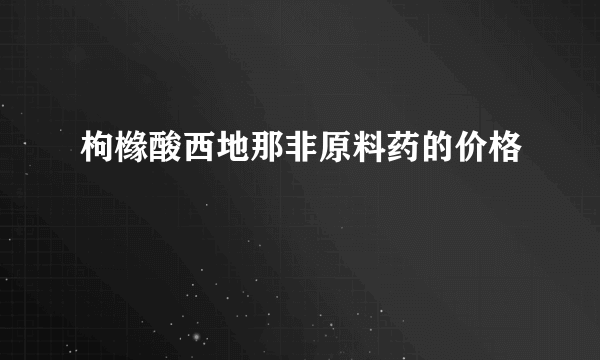 枸橼酸西地那非原料药的价格